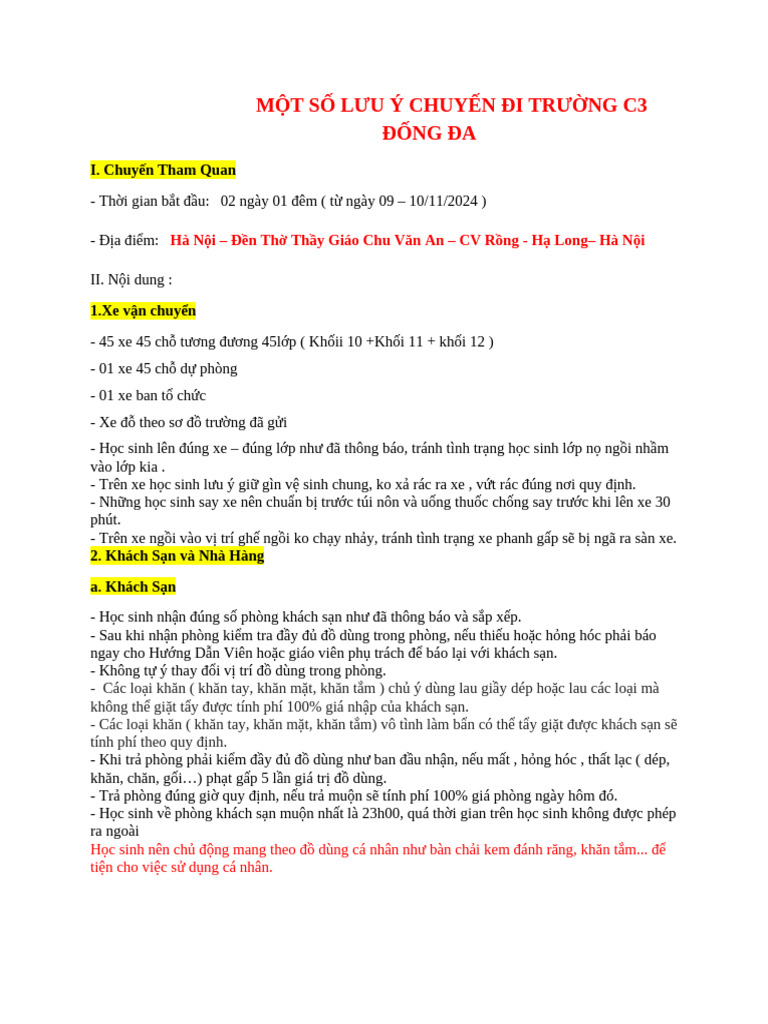 MỘT SỐ LƯU Ý CHUYẾN ĐI TRƯỜNG C3 ĐỐNG ĐA

I. Chuyến Tham Quan

- Thời gian bắt đầu: 02 ngày 01 đêm ( từ ngày 09 – 10/11/2024 )

- Địa điểm: Hà Nội – Đền Thờ Thầy Giáo Chu Văn An – CV Rồng - Hạ Long– Hà Nội

II. Nội dung :

1.Xe vận chuyển

- 45 xe 45 chỗ tương đương 45lớp ( Khốii 10 +Khối 11 + khối 12 )

- 01 xe 45 chỗ dự phòng

- 01 xe ban tổ chức

- Xe đỗ theo sơ đồ trường đã gửi

- Học sinh lên đúng xe – đúng lớp như đã thông báo, tránh tình trạng học sinh lớp nọ ngồi nhầm vào lớp kia .
- Trên xe học sinh lưu ý giữ gìn vệ sinh chung, ko xả rác ra xe , vứt rác đúng nơi quy định.
- Những học sinh say xe nên chuẩn bị trước túi nôn và uống thuốc chống say trước khi lên xe 30 phút.
- Trên xe ngồi vào vị trí ghế ngồi ko chạy nhảy, tránh tình trạng xe phanh gấp sẽ bị ngã ra sàn xe.
2. Khách Sạn và Nhà Hàng

a. Khách Sạn

- Học sinh nhận đúng số phòng khách sạn như đã thông báo và sắp xếp.
- Sau khi nhận phòng kiểm tra đầy đủ đồ dùng trong phòng, nếu thiếu hoặc hỏng hóc phải báo ngay cho Hướng Dẫn Viên hoặc giáo viên phụ trách để báo lại với khách sạn.
- Không tự ý thay đổi vị trí đồ dùng trong phòng.
- Các loại khăn ( khăn tay, khăn mặt, khăn tắm ) chủ ý dùng lau giầy dép hoặc lau các loại mà không thể giặt tẩy được tính phí 100% giá nhập của khách sạn.
- Các loại khăn ( khăn tay, khăn mặt, khăn tắm) vô tình làm bẩn có thể tẩy giặt được khách sạn sẽ tính phí theo quy định.
- Khi trả phòng phải kiểm đầy đủ đồ dùng như ban đầu nhận, nếu mất , hỏng hóc , thất lạc ( dép, khăn, chăn, gối…) phạt gấp 5 lần giá trị đồ dùng.
- Trả phòng đúng giờ quy định, nếu trả muộn sẽ tính phí 100% giá phòng ngày hôm đó.
- Học sinh về phòng khách sạn muộn nhất là 23h00, quá thời gian trên học sinh không được phép ra ngoài
Học sinh nên chủ động mang theo đồ dùng cá nhân như bàn chải kem đánh răng, khăn tắm... để tiện cho việc sử dụng cá nhân.